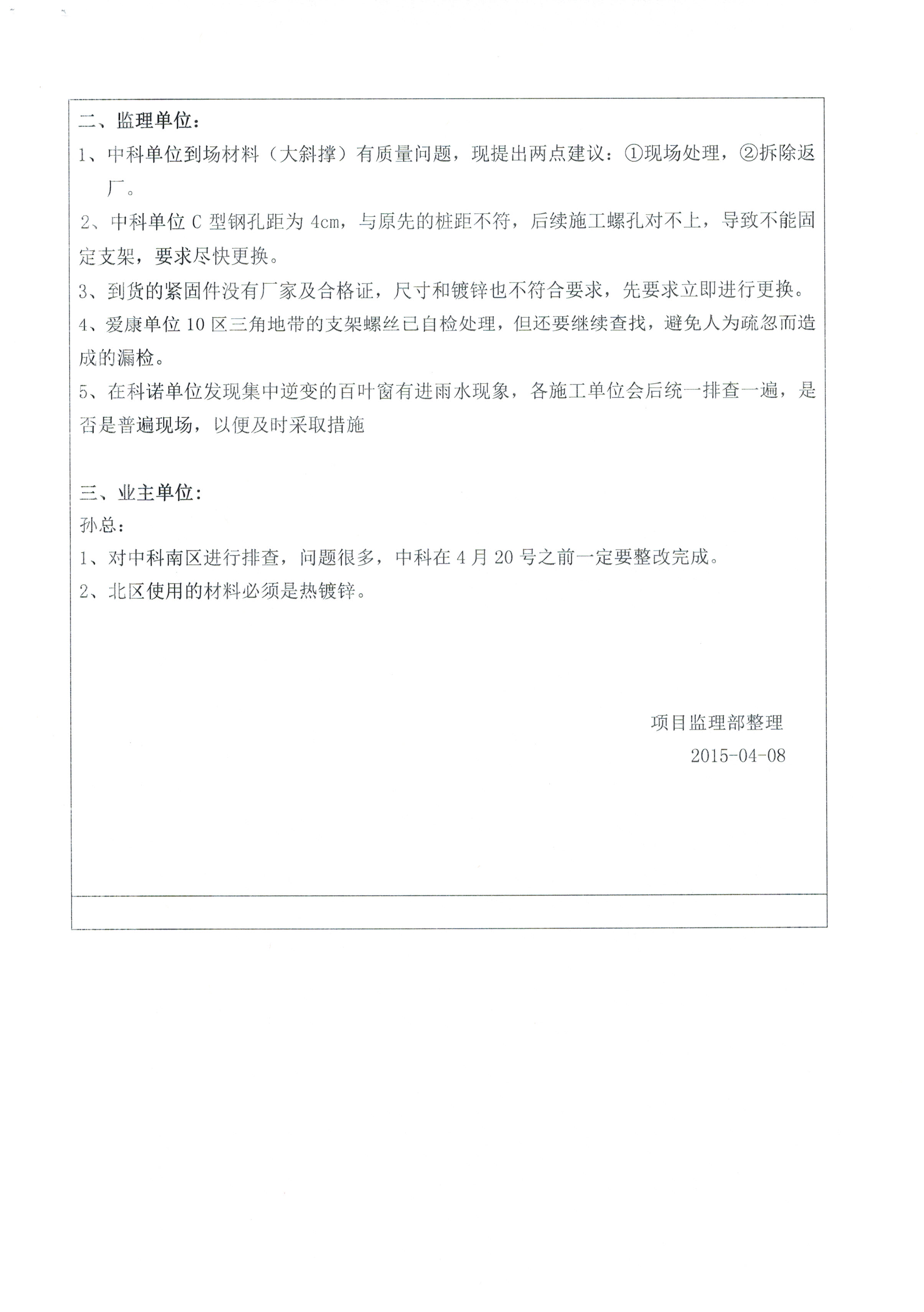 二、监理单位：

1、中科单位到场材料（大斜撑）有质量问题，现提出两点建议：①现场处理，②拆除返厂。

2、中科单位 C 型钢孔距为 4cm，与原先的桩距不符，后续施工螺孔对不上，导致不能固定支架，要求尽快更换。

3、到货的紧固件没有厂家及合格证，尺寸和镀锌也不符合要求，先要求立即进行更换。

4、爱康单位 10 区三角地带的支架螺丝已自检处理，但还要继续查找，避免人为疏忽而造成的漏检。

5、在科诺单位发现集中逆变的百叶窗有进雨水现象，各施工单位会后统一排查一遍，是否是普遍现场，以便及时采取措施

三、业主单位：

孙总：

1、对中科南区进行排查，问题很多，中科在 4 月 20 号之前一定要整改完成。

2、北区使用的材料必须是热镀锌。

项目监理部整理

2015-04-08